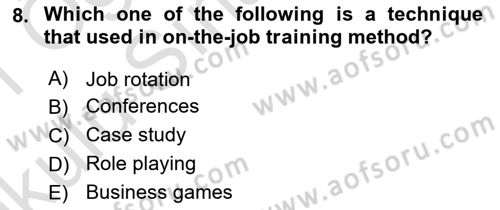 8. Which one of the following is a technique that used in on-the-job training method?

A) Job rotation
B) Conferences
C) Case study
D) Role playing
E) Business games

www.aofsoru.com
www.aofsoru.com
www.aofsoru.com